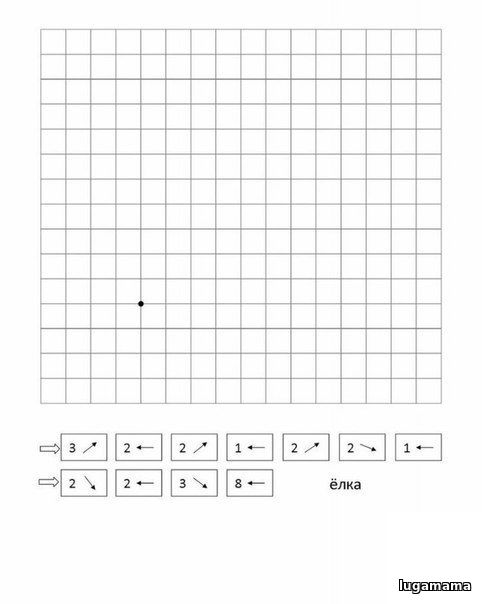 ⇨ 3 ↗ 2 ← 2 ↗ 1 ← 2 ↗ 2 ↘ 1 ←

⇨ 2 ↘ 2 ← 3 ↘ 8 ←

ёлка

lugamama